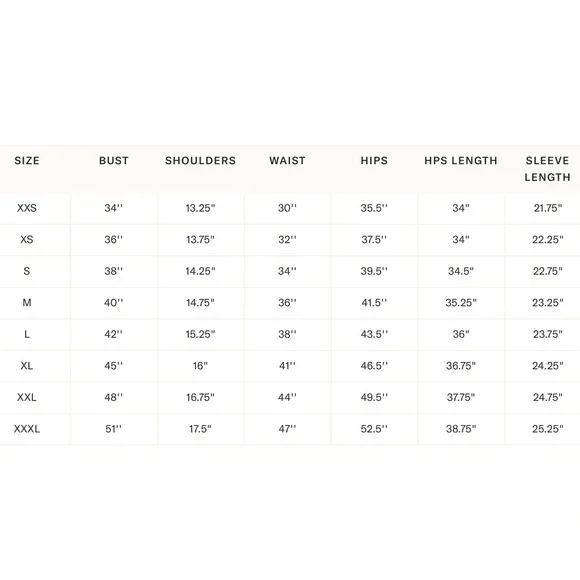 | SIZE | BUST | SHOULDERS | WAIST | HIPS | HPS LENGTH | SLEEVE LENGTH |
|---|---|---|---|---|---|---|
| XXS | 34'' | 13.25" | 30'' | 35.5'' | 34" | 21.75" |
| XS | 36'' | 13.75" | 32'' | 37.5'' | 34" | 22.25" |
| S | 38'' | 14.25" | 34'' | 39.5'' | 34.5" | 22.75" |
| M | 40'' | 14.75" | 36'' | 41.5'' | 35.25" | 23.25" |
| L | 42'' | 15.25" | 38'' | 43.5'' | 36" | 23.75" |
| XL | 45'' | 16" | 41'' | 46.5'' | 36.75" | 24.25" |
| XXL | 48'' | 16.75" | 44'' | 49.5'' | 37.75" | 24.75" |
| XXXL | 51'' | 17.5" | 47'' | 52.5'' | 38.75" | 25.25" |